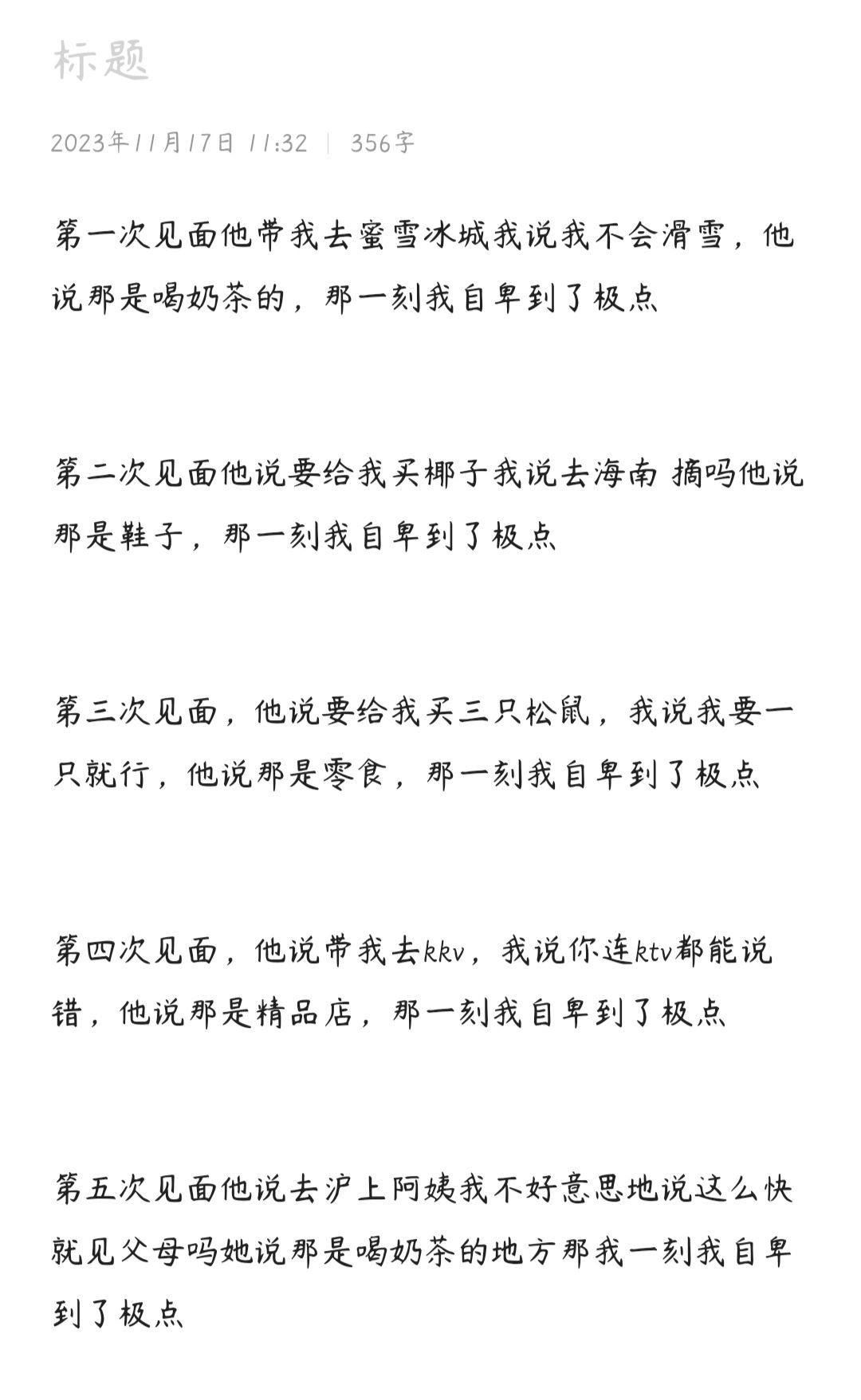 标题

2023年11月17日 11:32 | 356字

第一次见面他带我去蜜雪冰城我说我不会滑雪，他说那是喝奶茶的，那一刻我自卑到了极点

第二次见面他说要给我买椰子我说去海南 摘吗他说那是鞋子，那一刻我自卑到了极点

第三次见面，他说要给我买三只松鼠，我说我要一只就行，他说那是零食，那一刻我自卑到了极点

第四次见面，他说带我去kkv，我说你连ktv都能说错，他说那是精品店，那一刻我自卑到了极点

第五次见面他说去沪上阿姨我不好意思地说这么快就见父母吗她说那是喝奶茶的地方那我一刻我自卑到了极点